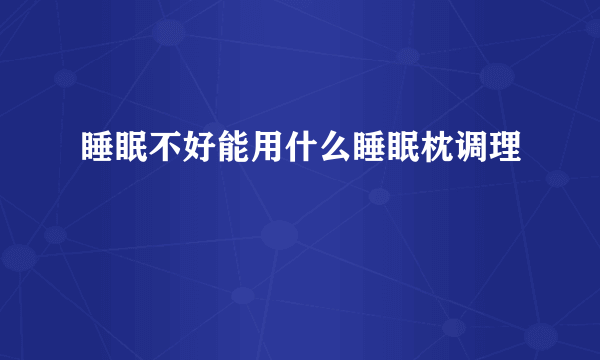 睡眠不好能用什么睡眠枕调理